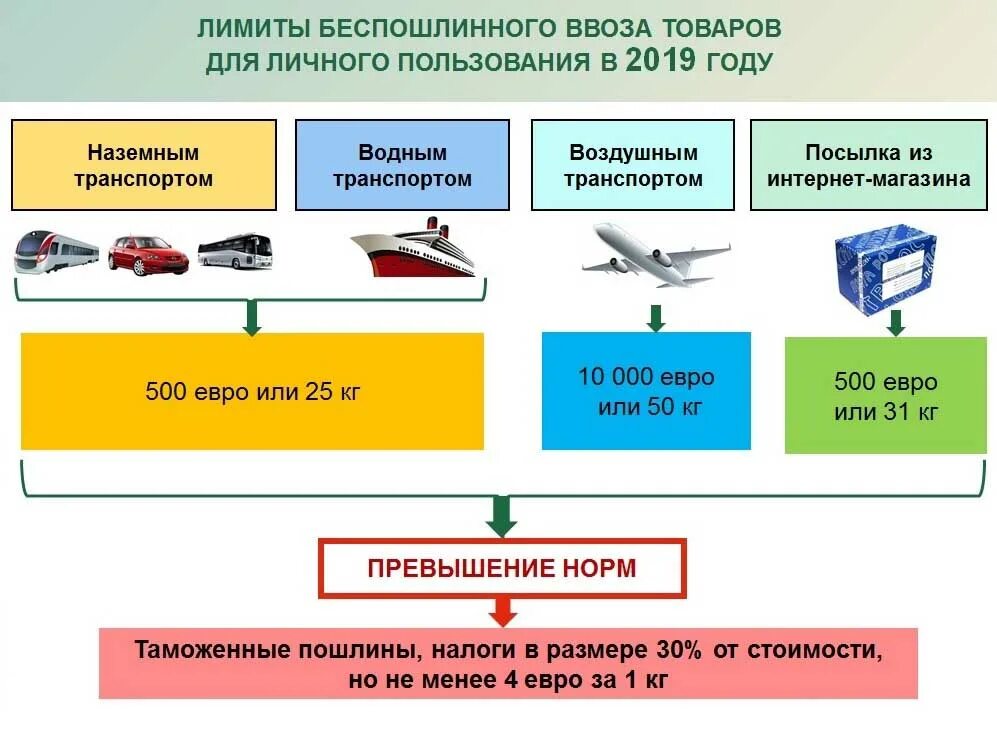 ЛИМИТЫ БЕСПОШЛИННОГО ВВОЗА ТОВАРОВ ДЛЯ ЛИЧНОГО ПОЛЬЗОВАНИЯ В 2019 ГОДУ

Наземным транспортом

Водным транспортом

Воздушным транспортом

Посылка из интернет-магазина

500 евро или 25 кг

10 000 евро или 50 кг

500 евро или 31 кг

ПРЕВЫШЕНИЕ НОРМ

Таможенные пошлины, налоги в размере 30% от стоимости, но не менее 4 евро за 1 кг